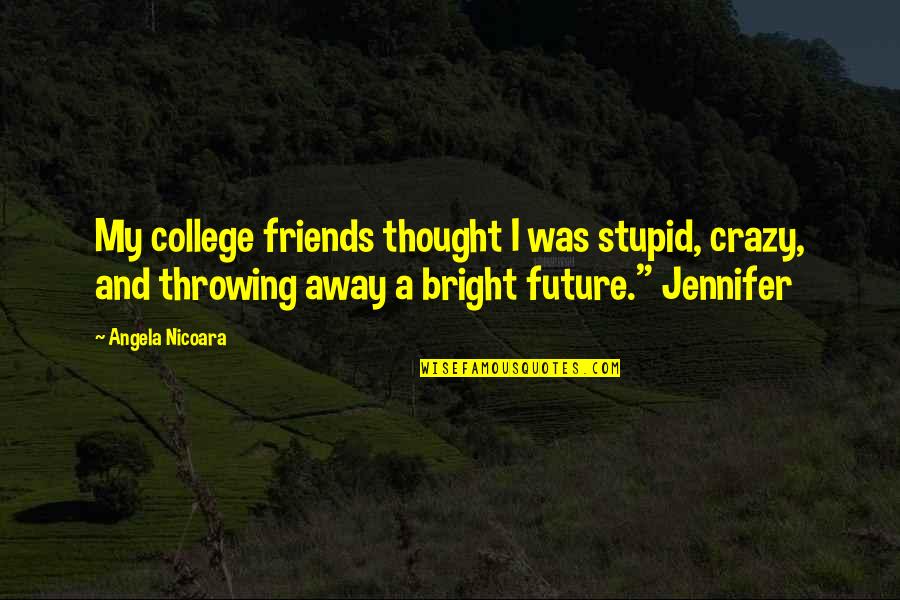 My college friends thought I was stupid, crazy, and throwing away a bright future." Jennifer

~ Angela Nicoara

WISEFAMOUSQUOTES.COM